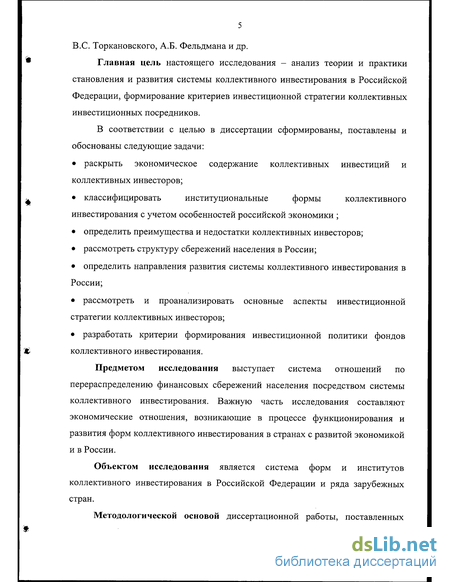 5

В.С. Торкановского, А.Б. Фельдмана и др.

Главная цель настоящего исследования – анализ теории и практики становления и развития системы коллективного инвестирования в Российской Федерации, формирование критериев инвестиционной стратегии коллективных инвестиционных посредников.

В соответствии с целью в диссертации сформированы, поставлены и обоснованы следующие задачи:

• раскрыть экономическое содержание коллективных инвестиций и коллективных инвесторов;

• классифицировать институциональные формы коллективного инвестирования с учетом особенностей российской экономики ;

• определить преимущества и недостатки коллективных инвесторов;

• рассмотреть структуру сбережений населения в России;

• определить направления развития системы коллективного инвестирования в России;

• рассмотреть и проанализировать основные аспекты инвестиционной стратегии коллективных инвесторов;

• разработать критерии формирования инвестиционной политики фондов коллективного инвестирования.

Предметом исследования выступает система отношений по перераспределению финансовых сбережений населения посредством системы коллективного инвестирования. Важную часть исследования составляют экономические отношения, возникающие в процессе функционирования и развития форм коллективного инвестирования в странах с развитой экономикой и в России.

Объектом исследования является система форм и институтов коллективного инвестирования в Российской Федерации и ряда зарубежных стран.

Методологической основой диссертационной работы, поставленных

dsLib.net
библиотека диссертаций